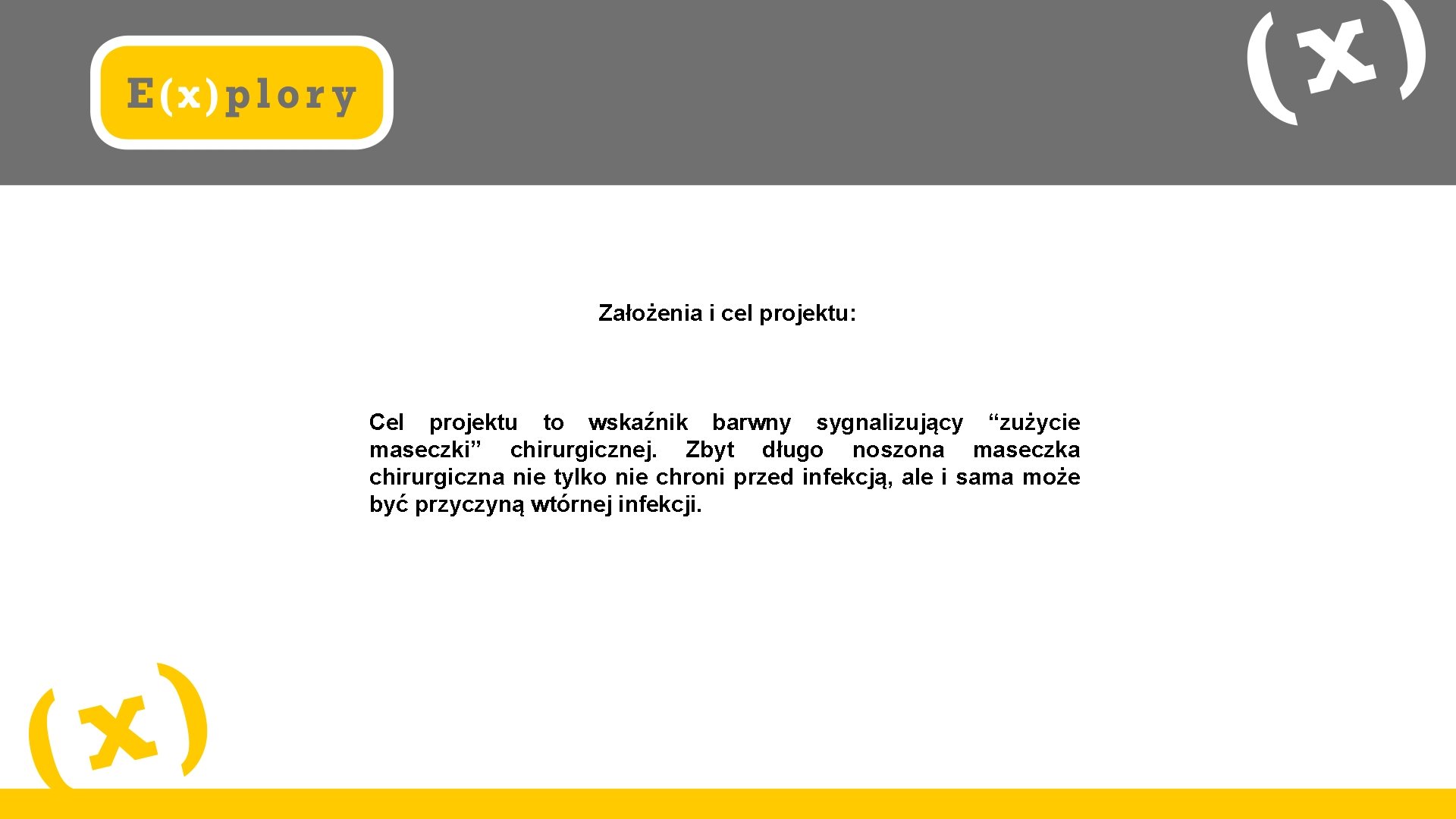 E(x)plory

(x)

Założenia i cel projektu:

Cel projektu to wskaźnik barwny sygnalizujący “zużycie maseczki” chirurgicznej. Zbyt długo noszona maseczka chirurgiczna nie tylko nie chroni przed infekcją, ale i sama może być przyczyną wtórnej infekcji.

(x)